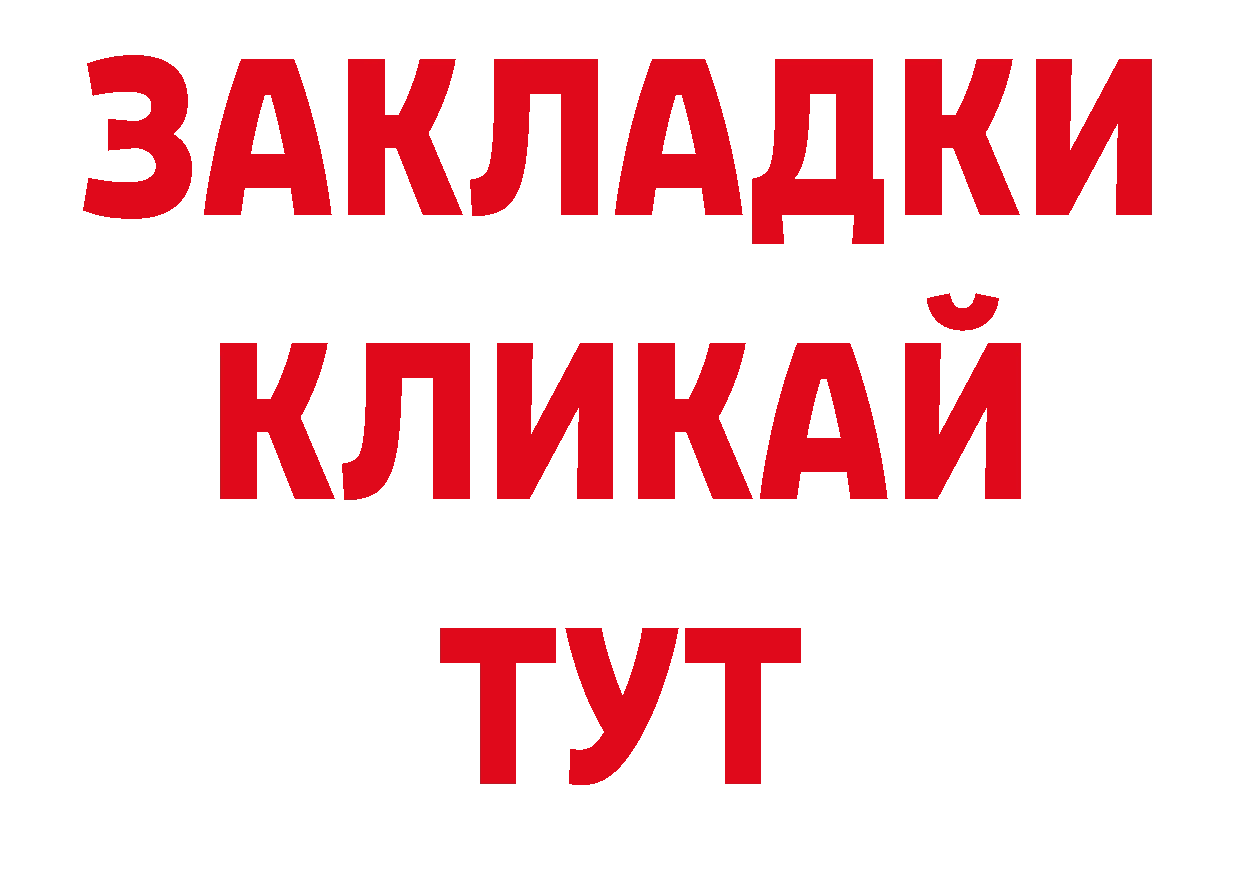 ЗАКЛАДКИ
КЛИКАЙ
ТУТ